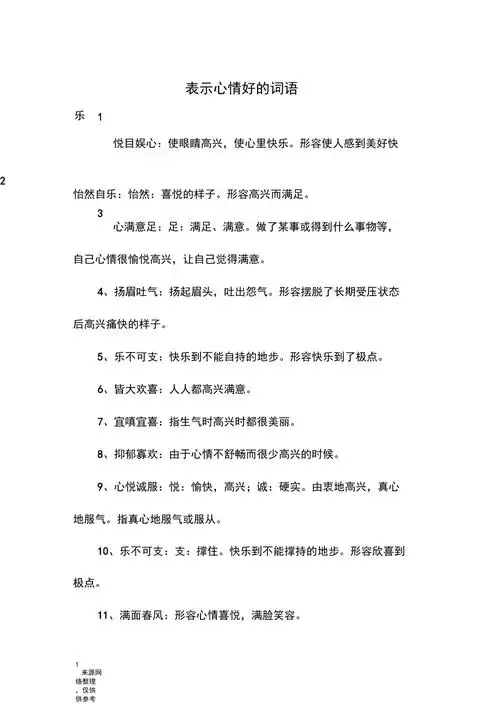 表示心情好的词语

乐 1

悦目娱心：使眼睛高兴，使心里快乐。形容使人感到美好快

2

怡然自乐：怡然：喜悦的样子。形容高兴而满足。

3

心满意足：足：满足、满意。做了某事或得到什么事物等，自己心情很愉悦高兴，让自己觉得满意。

4、扬眉吐气：扬起眉头，吐出怨气。形容摆脱了长期受压状态后高兴痛快的样子。

5、乐不可支：快乐到不能自持的地步。形容快乐到了极点。

6、皆大欢喜：人人都高兴满意。

7、宜嗔宜喜：指生气时高兴时都很美丽。

8、抑郁寡欢：由于心情不舒畅而很少高兴的时候。

9、心悦诚服：悦：愉快，高兴；诚：硬实。由衷地高兴，真心地服气。指真心地服气或服从。

10、乐不可支：支：撑住。快乐到不能撑持的地步。形容欣喜到极点。

11、满面春风：形容心情喜悦，满脸笑容。

1
来源网络整理，仅供供参考